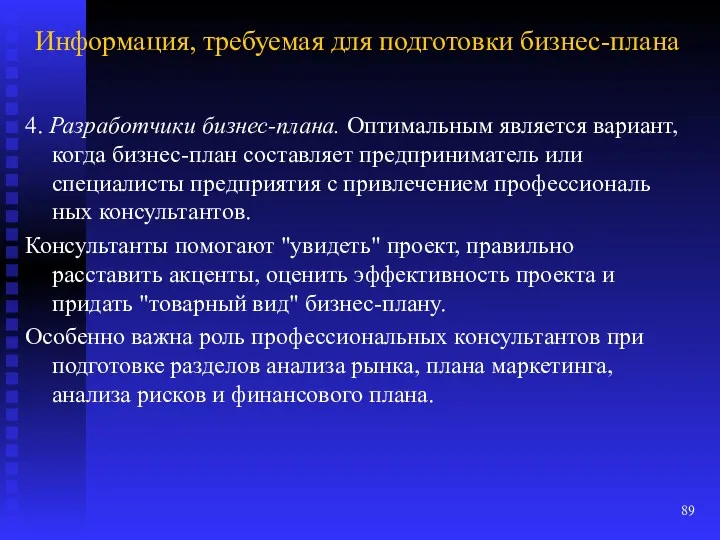 Информация, требуемая для подготовки бизнес-плана

4. Разработчики бизнес-плана. Оптимальным является вариант, когда бизнес-план составляет предприниматель или специалисты предприятия с привлечением профессиональ ных консультантов.

Консультанты помогают "увидеть" проект, правильно расставить акценты, оценить эффективность проекта и придать "товарный вид" бизнес-плану.

Особенно важна роль профессиональных консультантов при подготовке разделов анализа рынка, плана маркетинга, анализа рисков и финансового плана.

89